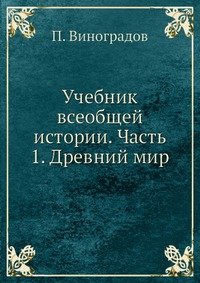 П. Виноградов

Учебник всеобщей истории. Часть 1. Древний мир